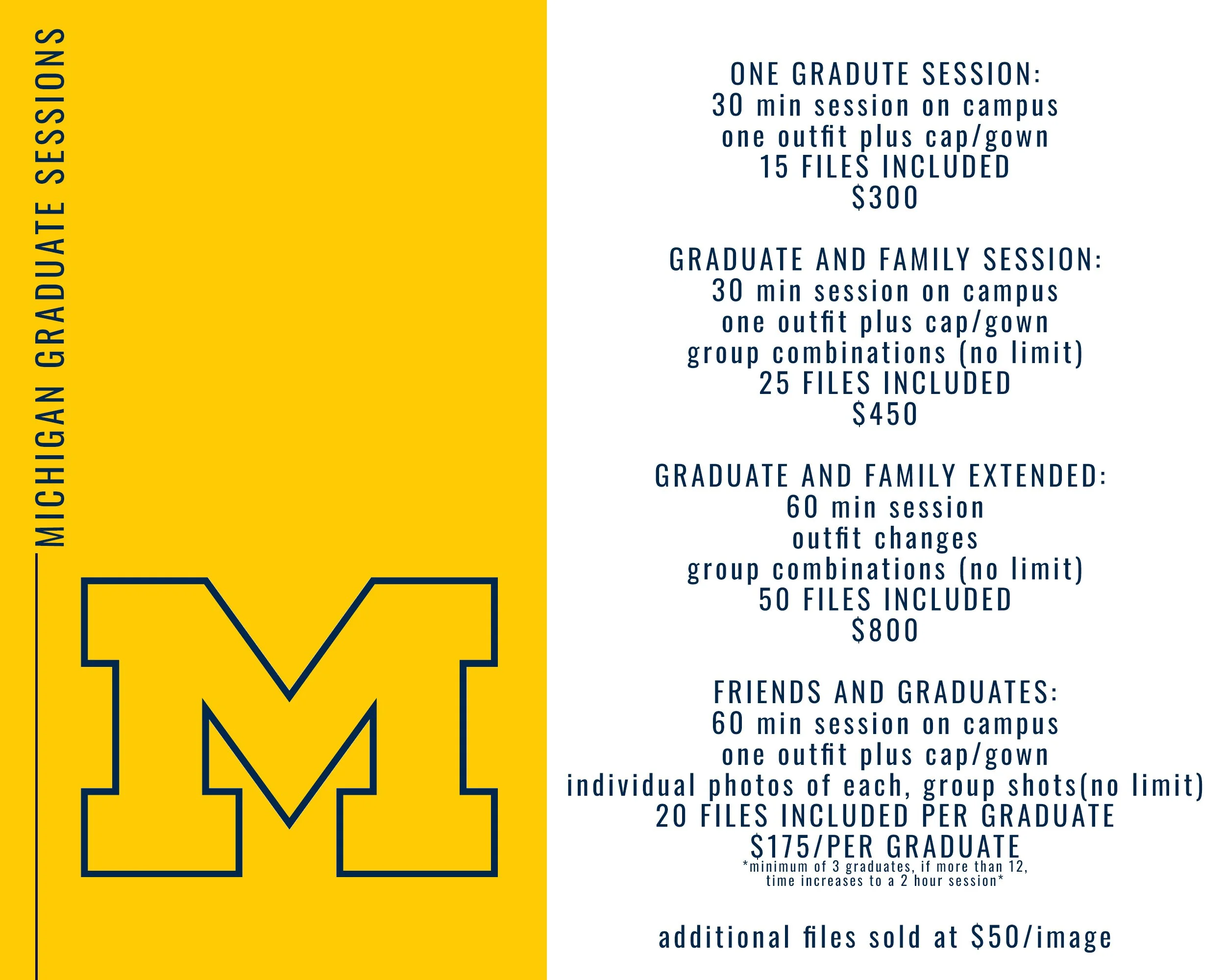 MICHIGAN GRADUATE SESSIONS

M

ONE GRADUTE SESSION:
30 min session on campus
one outfit plus cap/gown
15 FILES INCLUDED
$300

GRADUATE AND FAMILY SESSION:
30 min session on campus
one outfit plus cap/gown
group combinations (no limit)
25 FILES INCLUDED
$450

GRADUATE AND FAMILY EXTENDED:
60 min session
outfit changes
group combinations (no limit)
50 FILES INCLUDED
$800

FRIENDS AND GRADUATES:
60 min session on campus
one outfit plus cap/gown
individual photos of each, group shots(no limit)
20 FILES INCLUDED PER GRADUATE
$175/PER GRADUATE
*minimum of 3 graduates, if more than 12, time increases to a 2 hour session*

additional files sold at $50/image